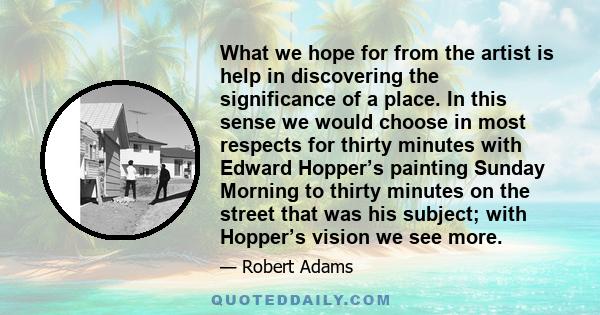 What we hope for from the artist is help in discovering the significance of a place. In this sense we would choose in most respects for thirty minutes with Edward Hopper’s painting Sunday Morning to thirty minutes on the street that was his subject; with Hopper’s vision we see more.

— Robert Adams

QUOTEDDAILY.COM